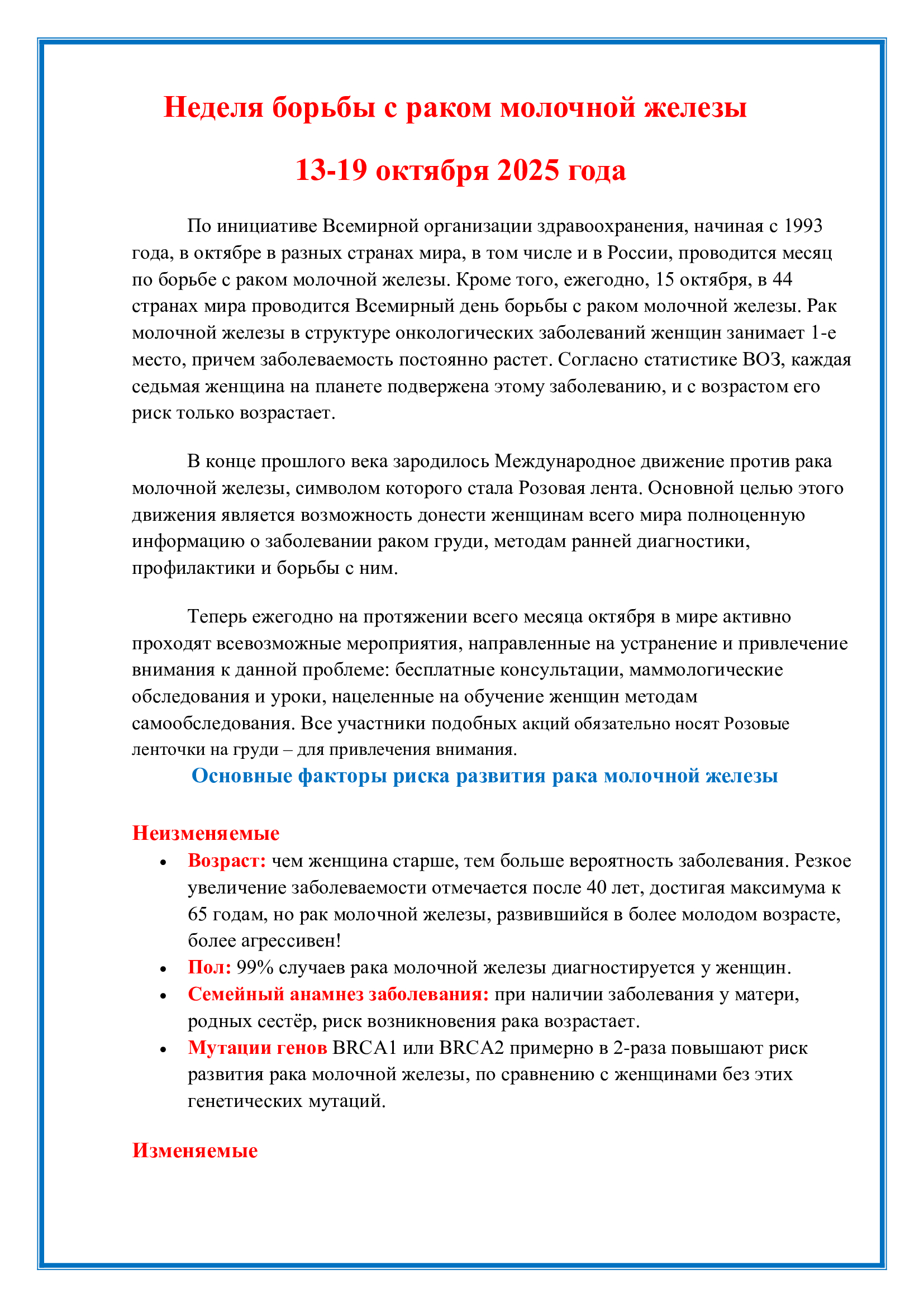 Неделя борьбы с раком молочной железы

13-19 октября 2025 года

По инициативе Всемирной организации здравоохранения, начиная с 1993 года, в октябре в разных странах мира, в том числе и в России, проводится месяц по борьбе с раком молочной железы. Кроме того, ежегодно, 15 октября, в 44 странах мира проводится Всемирный день борьбы с раком молочной железы. Рак молочной железы в структуре онкологических заболеваний женщин занимает 1-е место, причем заболеваемость постоянно растет. Согласно статистике ВОЗ, каждая седьмая женщина на планете подвержена этому заболеванию, и с возрастом его риск только возрастает.

В конце прошлого века зародилось Международное движение против рака молочной железы, символом которого стала Розовая лента. Основной целью этого движения является возможность донести женщинам всего мира полноценную информацию о заболевании раком груди, методам ранней диагностики, профилактики и борьбы с ним.

Теперь ежегодно на протяжении всего месяца октября в мире активно проходят всевозможные мероприятия, направленные на устранение и привлечение внимания к данной проблеме: бесплатные консультации, маммологические обследования и уроки, нацеленные на обучение женщин методам самообследования. Все участники подобных акций обязательно носят Розовые ленточки на груди – для привлечения внимания.

Основные факторы риска развития рака молочной железы

Неизменяемые
• Возраст: чем женщина старше, тем больше вероятность заболевания. Резкое увеличение заболеваемости отмечается после 40 лет, достигая максимума к 65 годам, но рак молочной железы, развившийся в более молодом возрасте, более агрессивен!
• Пол: 99% случаев рака молочной железы диагностируется у женщин.
• Семейный анамнез заболевания: при наличии заболевания у матери, родных сестёр, риск возникновения рака возрастает.
• Мутации генов BRCA1 или BRCA2 примерно в 2-раза повышают риск развития рака молочной железы, по сравнению с женщинами без этих генетических мутаций.

Изменяемые